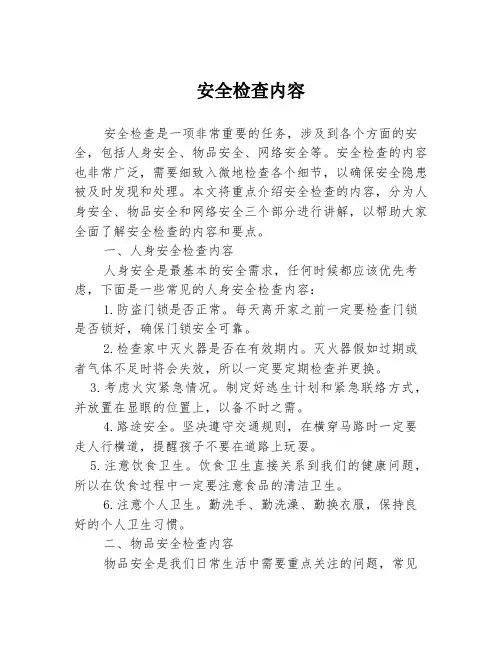 安全检查内容

安全检查是一项非常重要的任务，涉及到各个方面的安全，包括人身安全、物品安全、网络安全等。安全检查的内容也非常广泛，需要细致入微地检查各个细节，以确保安全隐患被及时发现和处理。本文将重点介绍安全检查的内容，分为人身安全、物品安全和网络安全三个部分进行讲解，以帮助大家全面了解安全检查的内容和要点。

一、人身安全检查内容

人身安全是最基本的安全需求，任何时候都应该优先考虑，下面是一些常见的人身安全检查内容：

1.防盗门锁是否正常。每天离开家之前一定要检查门锁是否锁好，确保门锁安全可靠。

2.检查家中灭火器是否在有效期内。灭火器假如过期或者气体不足时将会失效，所以一定要定期检查并更换。

3.考虑火灾紧急情况。制定好逃生计划和紧急联络方式，并放置在显眼的位置上，以备不时之需。

4.路途安全。坚决遵守交通规则，在横穿马路时一定要走人行横道，提醒孩子不要在道路上玩耍。

5.注意饮食卫生。饮食卫生直接关系到我们的健康问题，所以在饮食过程中一定要注意食品的清洁卫生。

6.注意个人卫生。勤洗手、勤洗澡、勤换衣服，保持良好的个人卫生习惯。

二、物品安全检查内容

物品安全是我们日常生活中需要重点关注的问题，常见